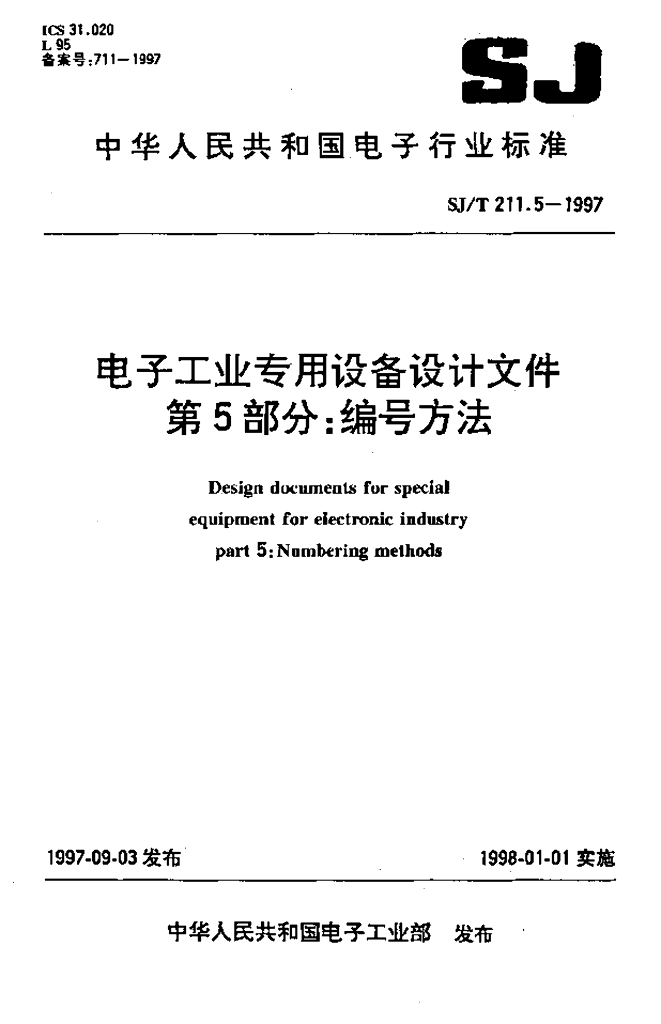 ICS 31.020
L 95
备案号:711—1997

SJ

中华人民共和国电子行业标准

SJ/T 211.5—1997

电子工业专用设备设计文件
第5部分:编号方法

Design documents for special equipment for electronic industry part 5: Numbering methods

1997-09-03 发布

1998-01-01 实施

中华人民共和国电子工业部 发布